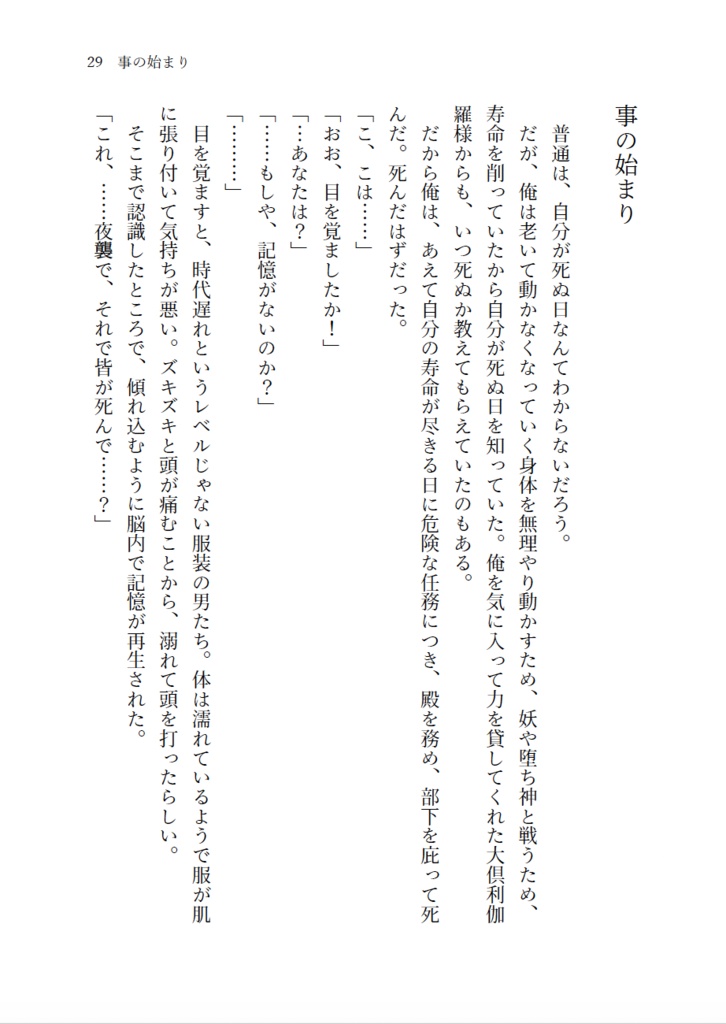 29　事の始まり

事の始まり

普通は、自分が死ぬ日なんてわからないだろう。

だが、俺は老いて動かなくなっていく身体を無理やり動かすため、妖や堕ち神と戦うため、寿命を削っていたから自分が死ぬ日を知っていた。俺を気に入って力を貸してくれた大倶利伽羅様からも、いつ死ぬか教えてもらえていたのもある。

だから俺は、あえて自分の寿命が尽きる日に危険な任務につき、殿を務め、部下を庇って死んだ。死んだはずだった。

「こ、こは……」

「おお、目を覚ましたか！」

「…あなたは？」

「……もしや、記憶がないのか？」

「………」

目を覚ますと、時代遅れというレベルじゃない服装の男たち。体は濡れているようで服が肌に張り付いて気持ちが悪い。ズキズキと頭が痛むことから、溺れて頭を打ったらしい。

そこまで認識したところで、傾れ込むように脳内で記憶が再生された。

「これ、……夜襲で、それで皆が死んで……？」